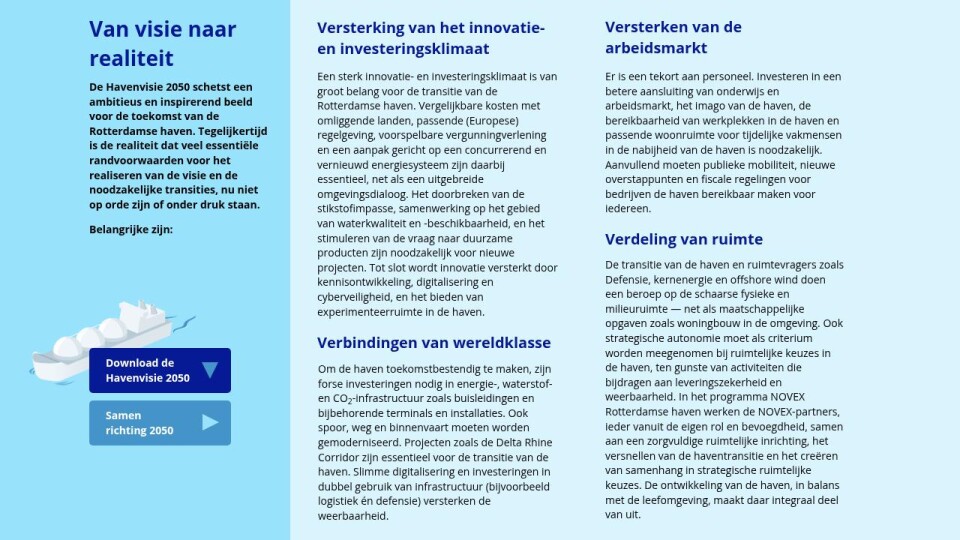 Van visie naar realiteit

De Havenvisie 2050 schetst een ambitieus en inspirerend beeld voor de toekomst van de Rotterdamse haven. Tegelijkertijd is de realiteit dat veel essentiële randvoorwaarden voor het realiseren van de visie en de noodzakelijke transities, nu niet op orde zijn of onder druk staan.

Belangrijke zijn:

Download de Havenvisie 2050

Samen richting 2050

Versterking van het innovatie- en investeringsklimaat

Een sterk innovatie- en investeringsklimaat is van groot belang voor de transitie van de Rotterdamse haven. Vergelijkbare kosten met omliggende landen, passende (Europese) regelgeving, voorspelbare vergunningverlening en een aanpak gericht op een concurrerend en vernieuwd energiesysteem zijn daarbij essentieel, net als een uitgebreide omgevingsdialoog. Het doorbreken van de stikstofimpasse, samenwerking op het gebied van waterkwaliteit en -beschikbaarheid, en het stimuleren van de vraag naar duurzame producten zijn noodzakelijk voor nieuwe projecten. Tot slot wordt innovatie versterkt door kennisontwikkeling, digitalisering en cyberveiligheid, en het bieden van experimenteerruimte in de haven.

Verbindingen van wereldklasse

Om de haven toekomstbestendig te maken, zijn forse investeringen nodig in energie-, waterstof- en $CO_2$-infrastructuur zoals buisleidingen en bijbehorende terminals en installaties. Ook spoor, weg en binnenvaart moeten worden gemoderniseerd. Projecten zoals de Delta Rhine Corridor zijn essentieel voor de transitie van de haven. Slimme digitalisering en investeringen in dubbel gebruik van infrastructuur (bijvoorbeeld logistiek én defensie) versterken de weerbaarheid.

Versterken van de arbeidsmarkt

Er is een tekort aan personeel. Investeren in een betere aansluiting van onderwijs en arbeidsmarkt, het imago van de haven, de bereikbaarheid van werkplekken in de haven en passende woonruimte voor tijdelijke vakmensen in de nabijheid van de haven is noodzakelijk. Aanvullend moeten publieke mobiliteit, nieuwe overstappunten en fiscale regelingen voor bedrijven de haven bereikbaar maken voor iedereen.

Verdeling van ruimte

De transitie van de haven en ruimtevragers zoals Defensie, kernenergie en offshore wind doen een beroep op de schaarse fysieke en milieuruimte — net als maatschappelijke opgaven zoals woningbouw in de omgeving. Ook strategische autonomie moet als criterium worden meegenomen bij ruimtelijke keuzes in de haven, ten gunste van activiteiten die bijdragen aan leveringszekerheid en weerbaarheid. In het programma NOVEX Rotterdamse haven werken de NOVEX-partners, ieder vanuit de eigen rol en bevoegdheid, samen aan een zorgvuldige ruimtelijke inrichting, het versnellen van de haventransitie en het creëren van samenhang in strategische ruimtelijke keuzes. De ontwikkeling van de haven, in balans met de leefomgeving, maakt daar integraal deel van uit.